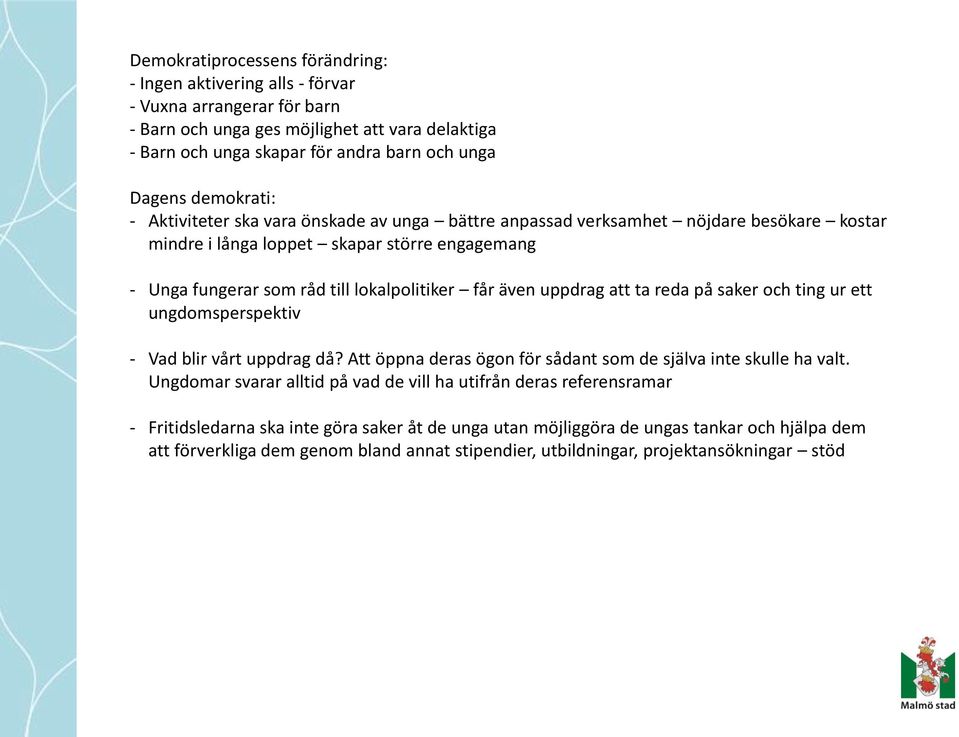 Demokratiprocessens förändring:
- Ingen aktivering alls - förvar
- Vuxna arrangerar för barn
- Barn och unga ges möjlighet att vara delaktiga
- Barn och unga skapar för andra barn och unga

Dagens demokrati:
- Aktiviteter ska vara önskade av unga – bättre anpassad verksamhet – nöjdare besökare – kostar mindre i långa loppet – skapar större engagemang

- Unga fungerar som råd till lokalpolitiker – får även uppdrag att ta reda på saker och ting ur ett ungdomsperspektiv

- Vad blir vårt uppdrag då? Att öppna deras ögon för sådant som de själva inte skulle ha valt. Ungdomar svarar alltid på vad de vill ha utifrån deras referensramar

- Fritidsledarna ska inte göra saker åt de unga utan möjliggöra de ungas tankar och hjälpa dem att förverkliga dem genom bland annat stipendier, utbildningar, projektansökningar – stöd

Malmö stad